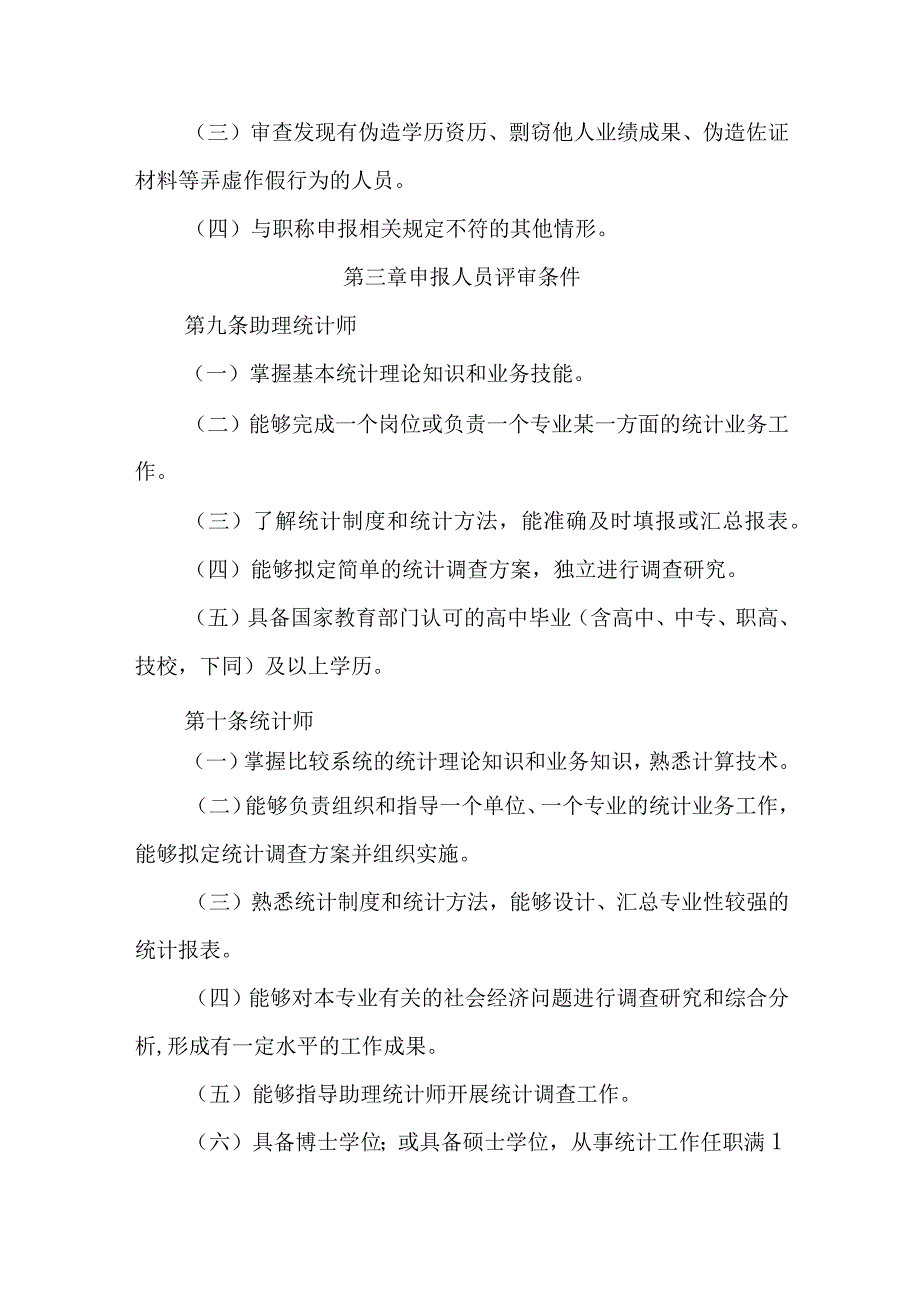 （三）审查发现有伪造学历资历、剽窃他人业绩成果、伪造佐证材料等弄虚作假行为的人员。

（四）与职称申报相关规定不符的其他情形。

第三章申报人员评审条件

第九条助理统计师

（一）掌握基本统计理论知识和业务技能。

（二）能够完成一个岗位或负责一个专业某一方面的统计业务工作。

（三）了解统计制度和统计方法，能准确及时填报或汇总报表。

（四）能够拟定简单的统计调查方案，独立进行调查研究。

（五）具备国家教育部门认可的高中毕业（含高中、中专、职高、技校，下同）及以上学历。

第十条统计师

（一）掌握比较系统的统计理论知识和业务知识，熟悉计算技术。

（二）能够负责组织和指导一个单位、一个专业的统计业务工作，能够拟定统计调查方案并组织实施。

（三）熟悉统计制度和统计方法，能够设计、汇总专业性较强的统计报表。

（四）能够对本专业有关的社会经济问题进行调查研究和综合分析,形成有一定水平的工作成果。

（五）能够指导助理统计师开展统计调查工作。

（六）具备博士学位；或具备硕士学位，从事统计工作任职满1